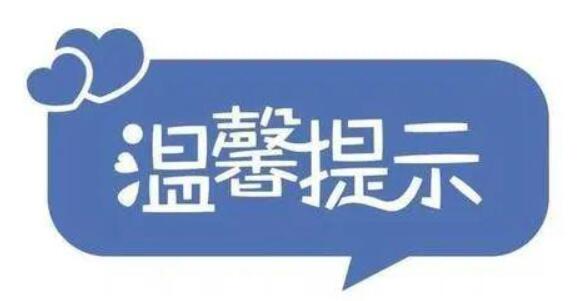 温馨提示